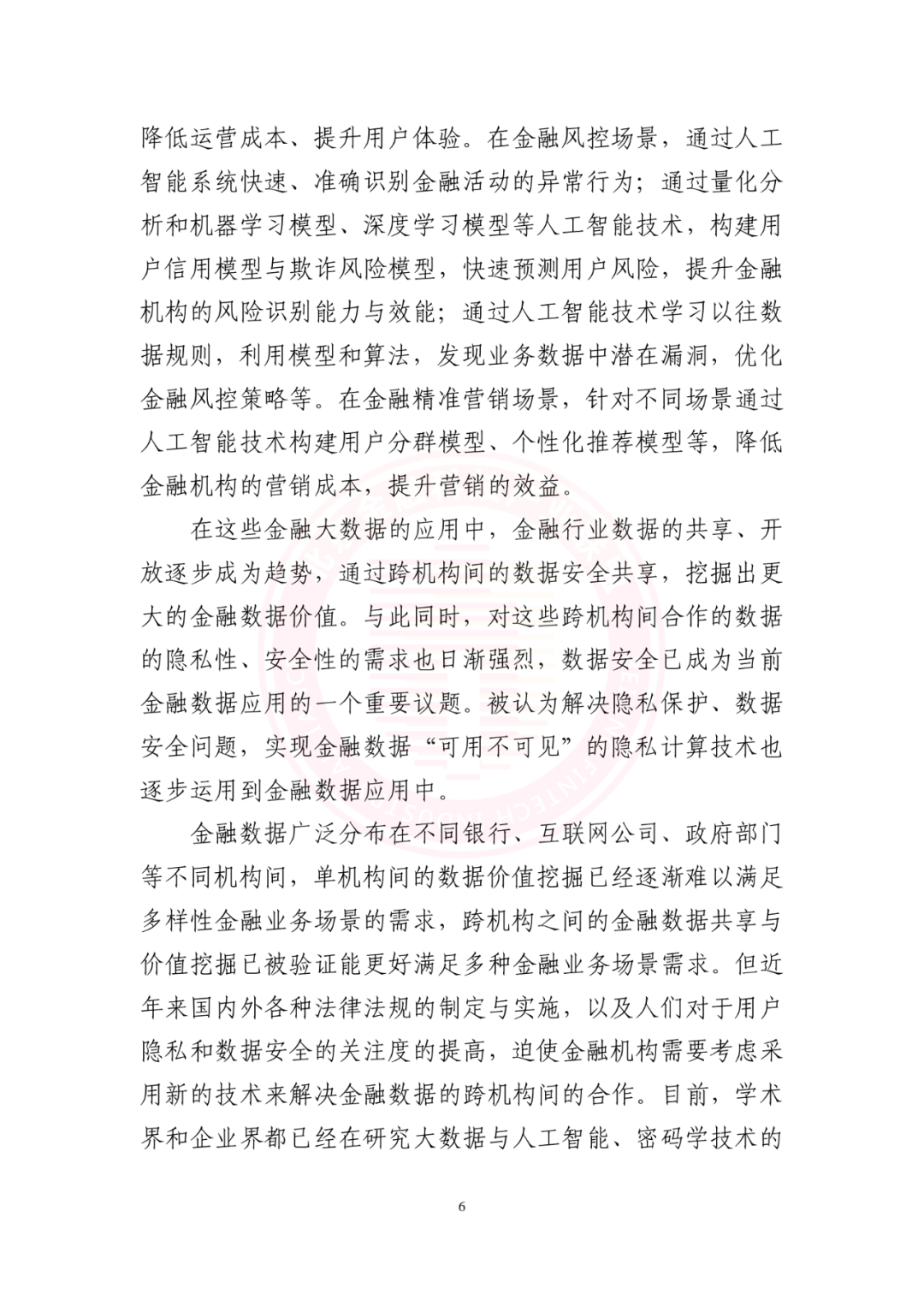 降低运营成本、提升用户体验。在金融风控场景，通过人工智能系统快速、准确识别金融活动的异常行为；通过量化分析和机器学习模型、深度学习模型等人工智能技术，构建用户信用模型与欺诈风险模型，快速预测用户风险，提升金融机构的风险识别能力与效能；通过人工智能技术学习以往数据规则，利用模型和算法，发现业务数据中潜在漏洞，优化金融风控策略等。在金融精准营销场景，针对不同场景通过人工智能技术构建用户分群模型、个性化推荐模型等，降低金融机构的营销成本，提升营销的效益。

在这些金融大数据的应用中，金融行业数据的共享、开放逐步成为趋势，通过跨机构间的数据安全共享，挖掘出更大的金融数据价值。与此同时，对这些跨机构间合作的数据的隐私性、安全性的需求也日渐强烈，数据安全已成为当前金融数据应用的一个重要议题。被认为解决隐私保护、数据安全问题，实现金融数据“可用不可见”的隐私计算技术也逐步运用到金融数据应用中。

金融数据广泛分布在不同银行、互联网公司、政府部门等不同机构间，单机构间的数据价值挖掘已经逐渐难以满足多样性金融业务场景的需求，跨机构之间的金融数据共享与价值挖掘已被验证能更好满足多种金融业务场景需求。但近年来国内外各种法律法规的制定与实施，以及人们对于用户隐私和数据安全的关注度的提高，迫使金融机构需要考虑采用新的技术来解决金融数据的跨机构间的合作。目前，学术界和企业界都已经在研究大数据与人工智能、密码学技术的

6